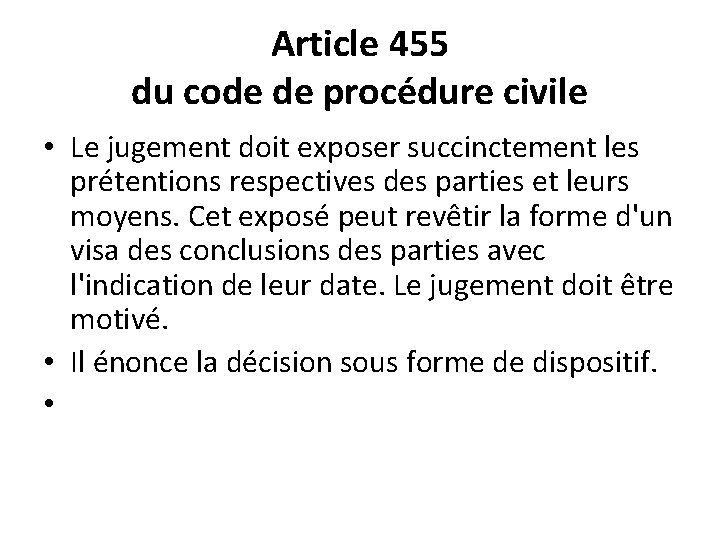 Article 455
du code de procédure civile

• Le jugement doit exposer succinctement les prétentions respectives des parties et leurs moyens. Cet exposé peut revêtir la forme d'un visa des conclusions des parties avec l'indication de leur date. Le jugement doit être motivé.
• Il énonce la décision sous forme de dispositif.
•